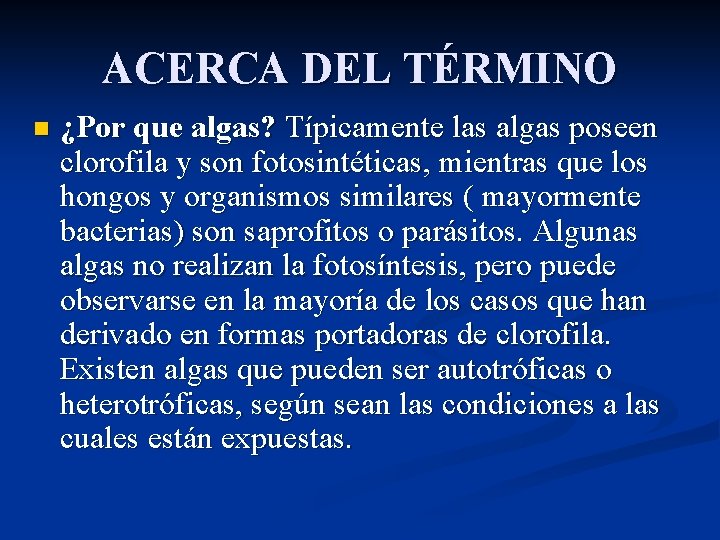 ACERCA DEL TÉRMINO

¿Por que algas? Típicamente las algas poseen clorofila y son fotosintéticas, mientras que los hongos y organismos similares ( mayormente bacterias) son saprofitos o parásitos. Algunas algas no realizan la fotosíntesis, pero puede observarse en la mayoría de los casos que han derivado en formas portadoras de clorofila. Existen algas que pueden ser autotróficas o heterotróficas, según sean las condiciones a las cuales están expuestas.